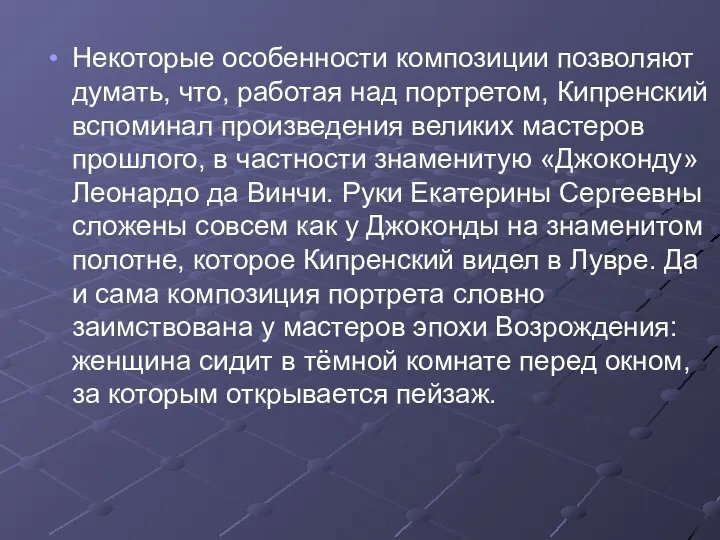 • Некоторые особенности композиции позволяют думать, что, работая над портретом, Кипренский вспоминал произведения великих мастеров прошлого, в частности знаменитую «Джоконду» Леонардо да Винчи. Руки Екатерины Сергеевны сложены совсем как у Джоконды на знаменитом полотне, которое Кипренский видел в Лувре. Да и сама композиция портрета словно заимствована у мастеров эпохи Возрождения: женщина сидит в тёмной комнате перед окном, за которым открывается пейзаж.